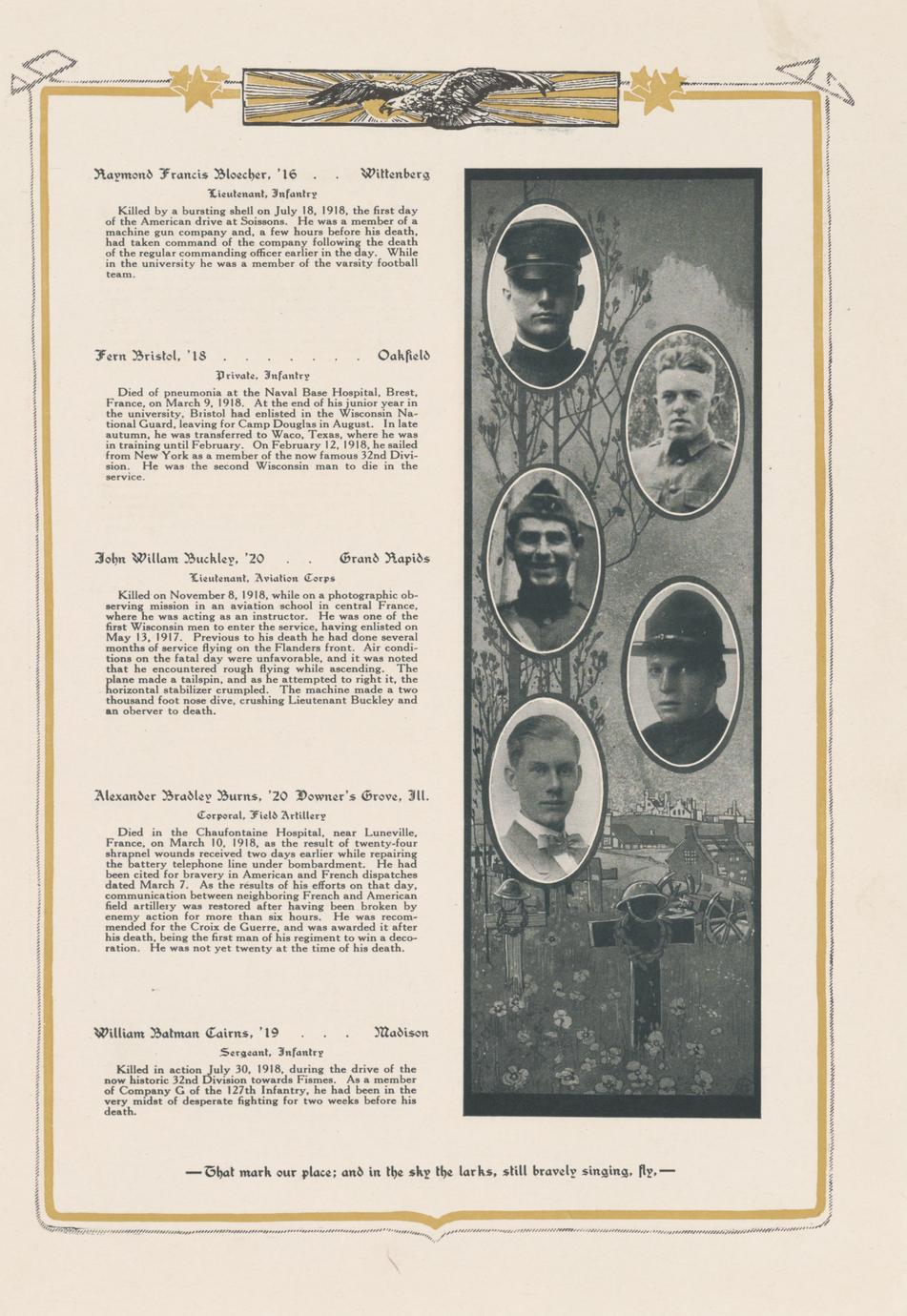 Raymond Francis Bloecher, '16 . . Wittenberg

Lieutenant, Infantry

Killed by a bursting shell on July 18, 1918, the first day of the American drive at Soissons. He was a member of a machine gun company and, a few hours before his death, had taken command of the company following the death of the regular commanding officer earlier in the day. While in the university he was a member of the varsity football team.

Fern Bristol, '18 . . . . . . . Oakfield

Private, Infantry

Died of pneumonia at the Naval Base Hospital, Brest, France, on March 9, 1918. At the end of his junior year in the university, Bristol had enlisted in the Wisconsin National Guard, leaving for Camp Douglas in August. In late autumn, he was transferred to Waco, Texas, where he was in training until February. On February 12, 1918, he sailed from New York as a member of the now famous 32nd Division. He was the second Wisconsin man to die in the service.

John Willam Buckley, '20 . . Grand Rapids

Lieutenant, Aviation Corps

Killed on November 8, 1918, while on a photographic observing mission in an aviation school in central France, where he was acting as an instructor. He was one of the first Wisconsin men to enter the service, having enlisted on May 13, 1917. Previous to his death he had done several months of service flying on the Flanders front. Air conditions on the fatal day were unfavorable, and it was noted that he encountered rough flying while ascending. The plane made a tailspin, and as he attempted to right it, the horizontal stabilizer crumpled. The machine made a two thousand foot nose dive, crushing Lieutenant Buckley and an oberver to death.

Alexander Bradley Burns, '20 Downer's Grove, Ill.

Corporal, Field Artillery

Died in the Chaufontaine Hospital, near Luneville, France, on March 10, 1918, as the result of twenty-four shrapnel wounds received two days earlier while repairing the battery telephone line under bombardment. He had been cited for bravery in American and French dispatches dated March 7. As the results of his efforts on that day, communication between neighboring French and American field artillery was restored after having been broken by enemy action for more than six hours. He was recommended for the Croix de Guerre, and was awarded it after his death, being the first man of his regiment to win a decoration. He was not yet twenty at the time of his death.

William Batman Cairns, '19 . . . Madison

Sergeant, Infantry

Killed in action July 30, 1918, during the drive of the now historic 32nd Division towards Fismes. As a member of Company G of the 127th Infantry, he had been in the very midst of desperate fighting for two weeks before his death.

—That mark our place; and in the sky the larks, still bravely singing, fly,—